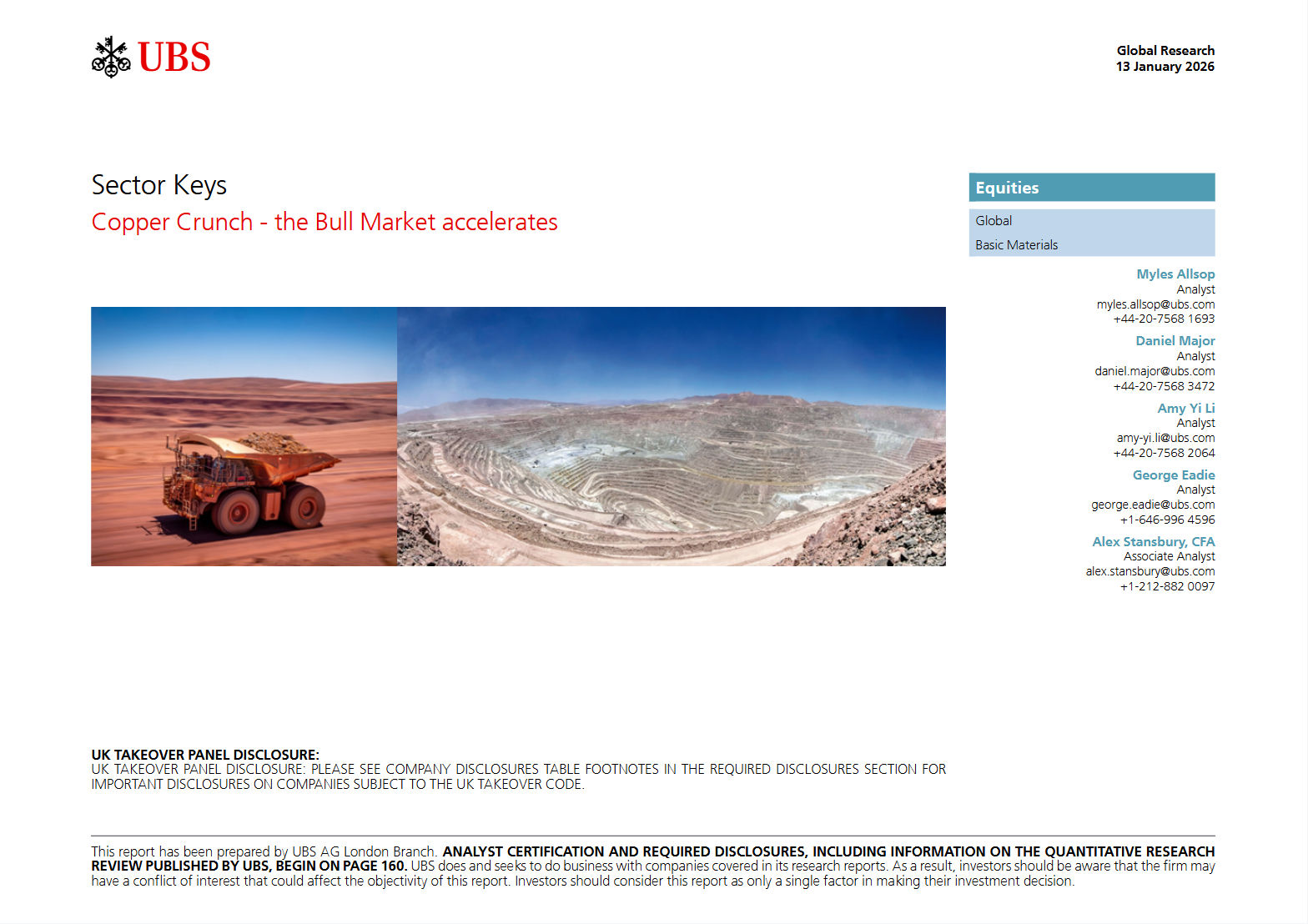 UBS

Global Research
13 January 2026

Sector Keys
Copper Crunch - the Bull Market accelerates

Equities

Global

Basic Materials

Myles Allsop
Analyst
myles.allsop@ubs.com
+44-20-7568 1693

Daniel Major
Analyst
daniel.major@ubs.com
+44-20-7568 3472

Amy Yi Li
Analyst
amy-yi.li@ubs.com
+44-20-7568 2064

George Eadie
Analyst
george.eadie@ubs.com
+1-646-996 4596

Alex Stansbury, CFA
Associate Analyst
alex.stansbury@ubs.com
+1-212-882 0097

UK TAKEOVER PANEL DISCLOSURE:
UK TAKEOVER PANEL DISCLOSURE: PLEASE SEE COMPANY DISCLOSURES TABLE FOOTNOTES IN THE REQUIRED DISCLOSURES SECTION FOR IMPORTANT DISCLOSURES ON COMPANIES SUBJECT TO THE UK TAKEOVER CODE.

This report has been prepared by UBS AG London Branch. ANALYST CERTIFICATION AND REQUIRED DISCLOSURES, INCLUDING INFORMATION ON THE QUANTITATIVE RESEARCH REVIEW PUBLISHED BY UBS, BEGIN ON PAGE 160. UBS does and seeks to do business with companies covered in its research reports. As a result, investors should be aware that the firm may have a conflict of interest that could affect the objectivity of this report. Investors should consider this report as only a single factor in making their investment decision.